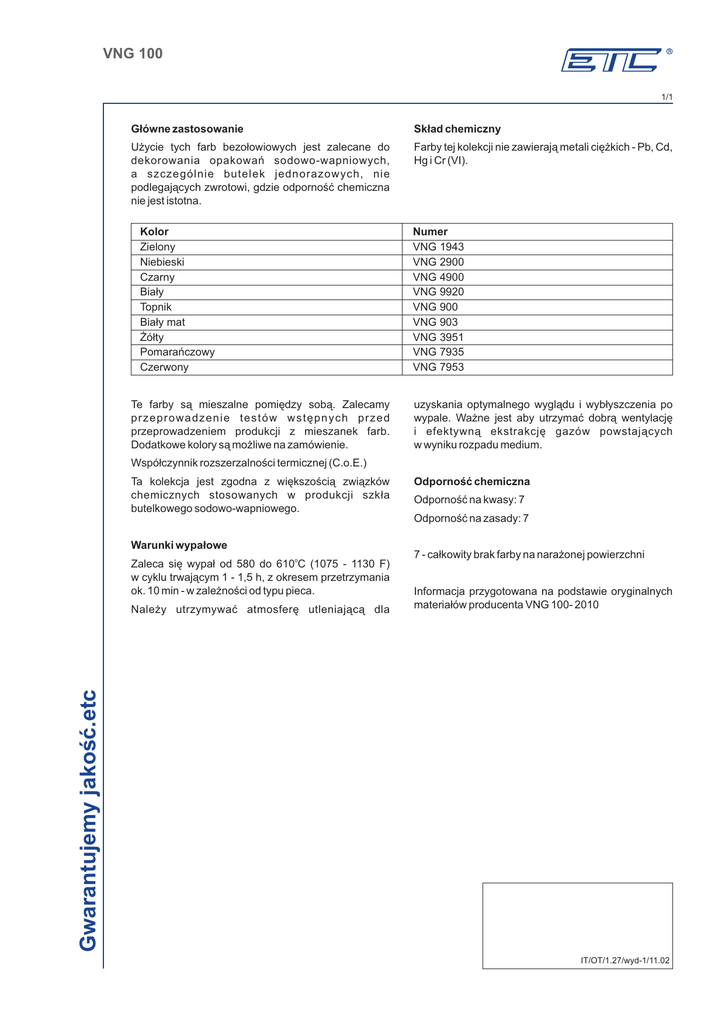 VNG 100

ETC ®

1/1

Główne zastosowanie

Użycie tych farb bezołowiowych jest zalecane do dekorowania opakowań sodowo-wapniowych, a szczególnie butelek jednorazowych, nie podlegających zwrotowi, gdzie odporność chemiczna nie jest istotna.

Skład chemiczny

Farby tej kolekcji nie zawierają metali ciężkich - Pb, Cd, Hg i Cr (VI).

| Kolor | Numer |
|---|---|
| Zielony | VNG 1943 |
| Niebieski | VNG 2900 |
| Czarny | VNG 4900 |
| Biały | VNG 9920 |
| Topnik | VNG 900 |
| Biały mat | VNG 903 |
| Żółty | VNG 3951 |
| Pomarańczowy | VNG 7935 |
| Czerwony | VNG 7953 |

Te farby są mieszalne pomiędzy sobą. Zalecamy przeprowadzenie testów wstępnych przed przeprowadzeniem produkcji z mieszanek farb. Dodatkowe kolory są możliwe na zamówienie.

Współczynnik rozszerzalności termicznej (C.o.E.)

Ta kolekcja jest zgodna z większością związków chemicznych stosowanych w produkcji szkła butelkowego sodowo-wapniowego.

Warunki wypałowe

Zaleca się wypał od 580 do 610°C (1075 - 1130 F) w cyklu trwającym 1 - 1,5 h, z okresem przetrzymania ok. 10 min - w zależności od typu pieca.

Należy utrzymywać atmosferę utleniającą dla uzyskania optymalnego wyglądu i wybłyszczenia po wypale. Ważne jest aby utrzymać dobrą wentylację i efektywną ekstrakcję gazów powstających w wyniku rozpadu medium.

Odporność chemiczna

Odporność na kwasy: 7

Odporność na zasady: 7

7 - całkowity brak farby na narażonej powierzchni

Informacja przygotowana na podstawie oryginalnych materiałów producenta VNG 100- 2010

Gwarantujemy jakość.etc

IT/OT/1.27/wyd-1/11.02